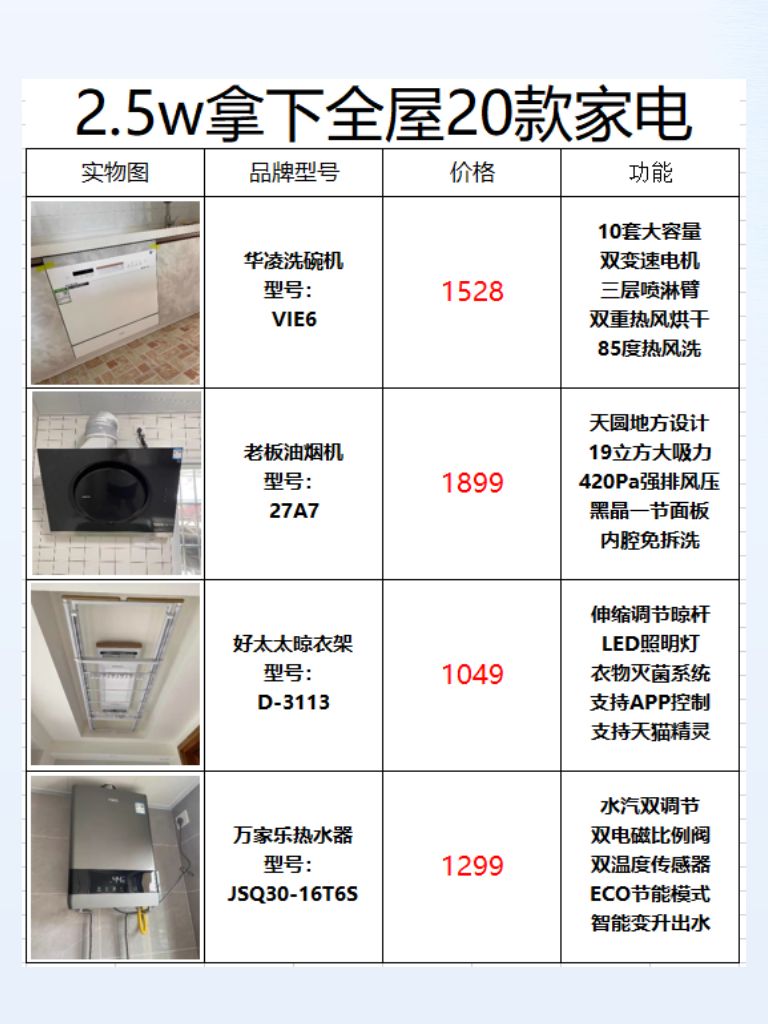 2.5w拿下全屋20款家电

| 实物图 | 品牌型号 | 价格 | 功能 |
|---|---|---|---|
|  | 华凌洗碗机 型号: VIE6 | 1528 | 10套大容量 双变速电机 三层喷淋臂 双重热风烘干 85度热风洗 |
|  | 老板油烟机 型号: 27A7 | 1899 | 天圆地方设计 19立方大吸力 420Pa强排风压 黑晶一节面板 内腔免拆洗 |
|  | 好太太晾衣架 型号: D-3113 | 1049 | 伸缩调节晾杆 LED照明灯 衣物灭菌系统 支持APP控制 支持天猫精灵 |
|  | 万家乐热水器 型号: JSQ30-16T6S | 1299 | 水汽双调节 双电磁比例阀 双温度传感器 ECO节能模式 智能变升出水 |